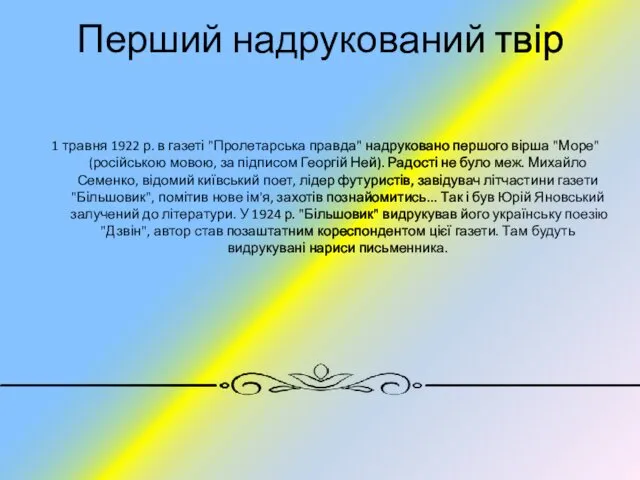 Перший надрукований твір

1 травня 1922 р. в газеті "Пролетарська правда" надруковано першого вірша "Море" (російською мовою, за підписом Георгій Ней). Радості не було меж. Михайло Семенко, відомий київський поет, лідер футуристів, завідувач літчастини газети "Більшовик", помітив нове ім'я, захотів познайомитись... Так і був Юрій Яновський залучений до літератури. У 1924 р. "Більшовик" видрукував його українську поезію "Дзвін", автор став позаштатним кореспондентом цієї газети. Там будуть видрукувані нариси письменника.